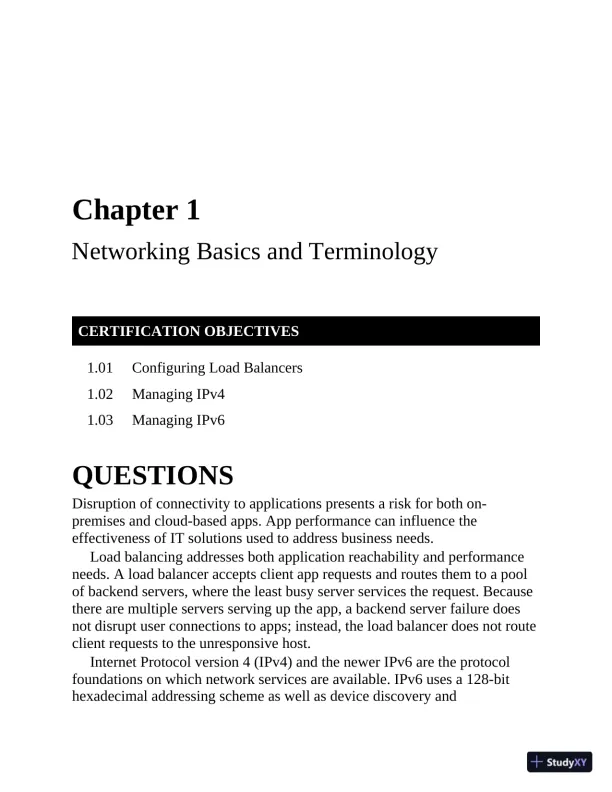 Chapter 1

Networking Basics and Terminology

CERTIFICATION OBJECTIVES

1.01 Configuring Load Balancers

1.02 Managing IPv4

1.03 Managing IPv6

QUESTIONS

Disruption of connectivity to applications presents a risk for both on-premises and cloud-based apps. App performance can influence the effectiveness of IT solutions used to address business needs.

Load balancing addresses both application reachability and performance needs. A load balancer accepts client app requests and routes them to a pool of backend servers, where the least busy server services the request. Because there are multiple servers serving up the app, a backend server failure does not disrupt user connections to apps; instead, the load balancer does not route client requests to the unresponsive host.

Internet Protocol version 4 (IPv4) and the newer IPv6 are the protocol foundations on which network services are available. IPv6 uses a 128-bit hexadecimal addressing scheme as well as device discovery and

StudyXY